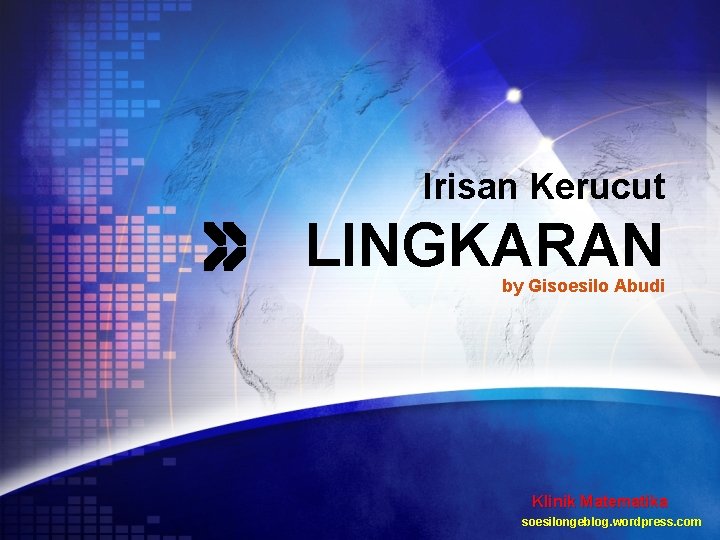 Irisan Kerucut

LINGKARAN

by Gisoesilo Abudi

Klinik Matematika
soesilongeblog.wordpress.com